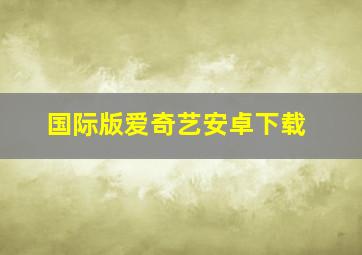 国际版爱奇艺安卓下载